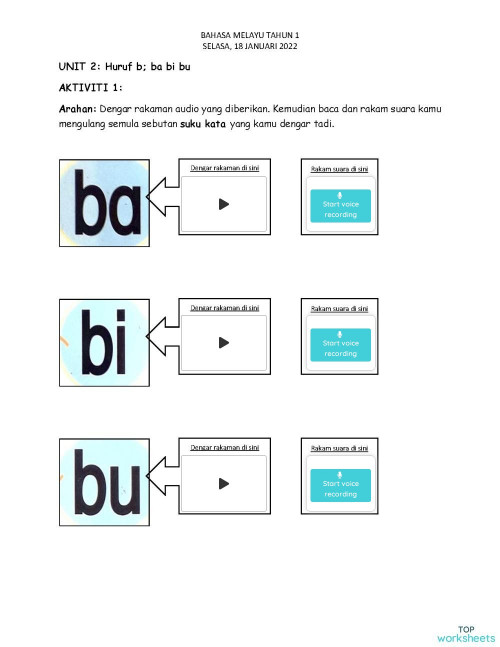 BAHASA MELAYU TAHUN 1
SELASA, 18 JANUARI 2022

UNIT 2: Huruf b; ba bi bu

AKTIVITI 1:

Arahan: Dengar rakaman audio yang diberikan. Kemudian baca dan rakam suara kamu mengulang semula sebutan suku kata yang kamu dengar tadi.

ba

Dengar rakaman di sini

Rakam suara di sini

Start voice recording

bi

Dengar rakaman di sini

Rakam suara di sini

Start voice recording

bu

Dengar rakaman di sini

Rakam suara di sini

Start voice recording

TOP worksheets